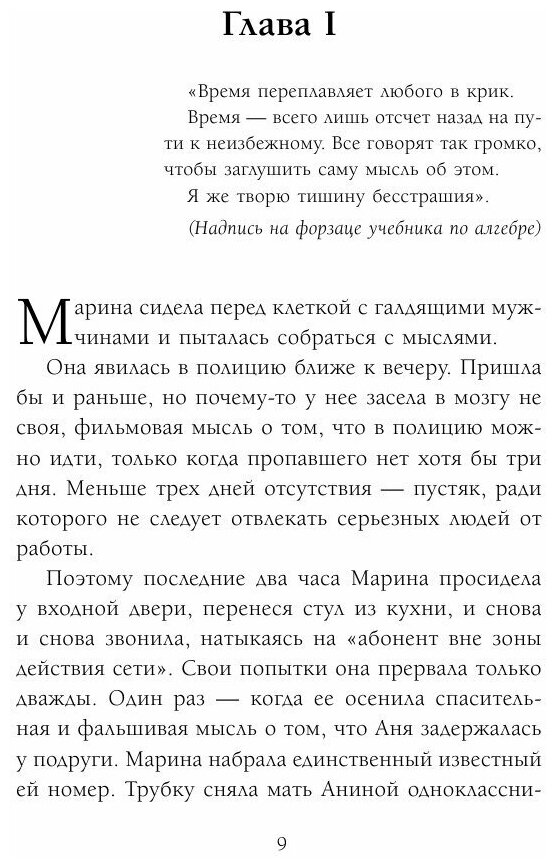 Глава I

«Время переплавляет любого в крик. Время — всего лишь отсчет назад на пути к неизбежному. Все говорят так громко, чтобы заглушить саму мысль об этом. Я же творю тишину бесстрашия».

(Надпись на форзаце учебника по алгебре)

Марина сидела перед клеткой с галдящими мужчинами и пыталась собраться с мыслями.

Она явилась в полицию ближе к вечеру. Пришла бы и раньше, но почему-то у нее засела в мозгу не своя, фильмовая мысль о том, что в полицию можно идти, только когда пропавшего нет хотя бы три дня. Меньше трех дней отсутствия — пустяк, ради которого не следует отвлекать серьезных людей от работы.

Поэтому последние два часа Марина просидела у входной двери, перенеся стул из кухни, и снова и снова звонила, натыкаясь на «абонент вне зоны действия сети». Свои попытки она прервала только дважды. Один раз — когда ее осенила спасительная и фальшивая мысль о том, что Аня задержалась у подруги. Марина набрала единственный известный ей номер. Трубку сняла мать Аниной одноклассни-

9